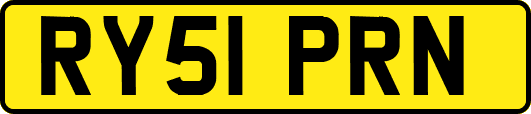 RY51 PRN